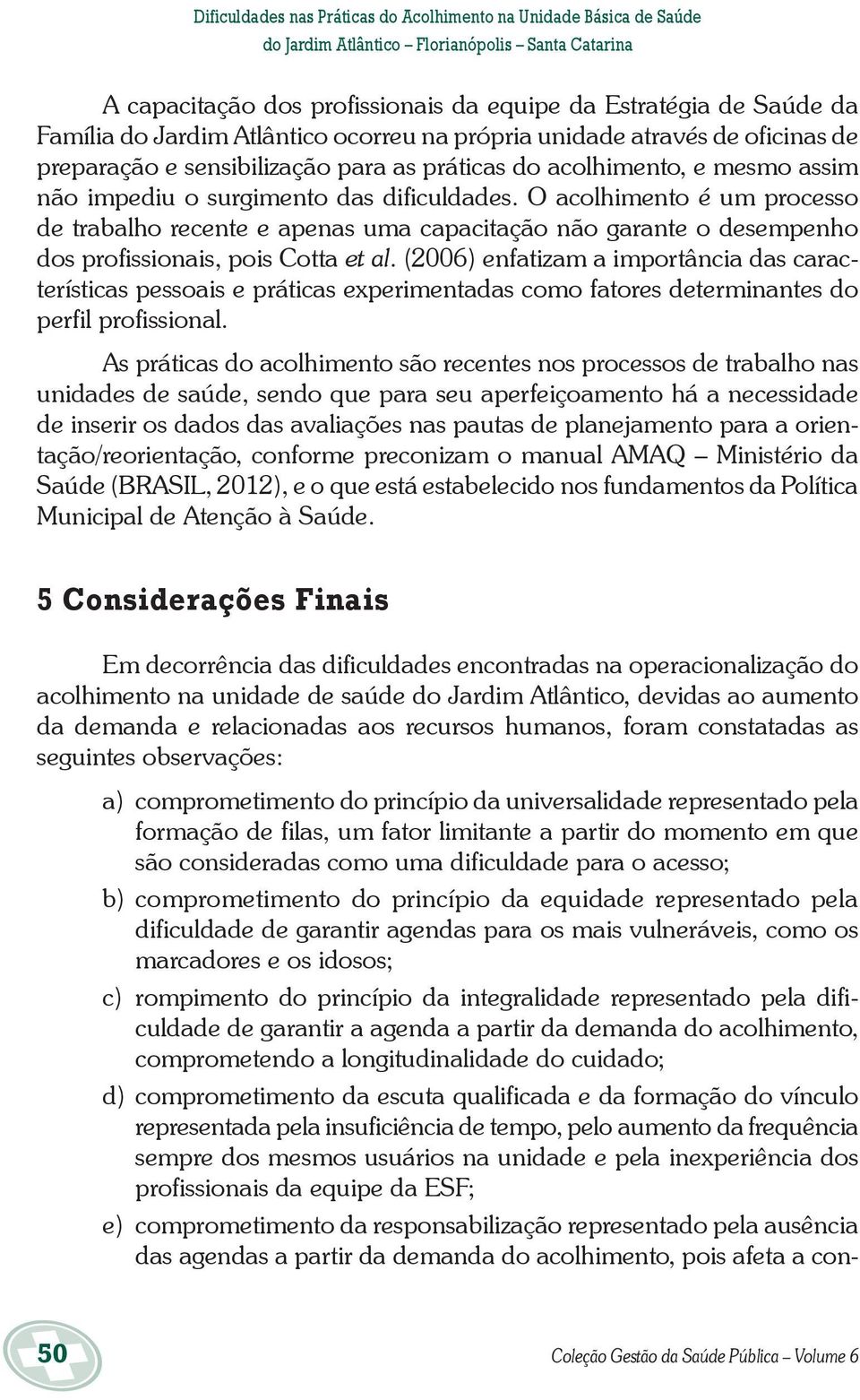 Dificuldades nas Práticas do Acolhimento na Unidade Básica de Saúde
do Jardim Atlântico – Florianópolis – Santa Catarina

A capacitação dos profissionais da equipe da Estratégia de Saúde da Família do Jardim Atlântico ocorreu na própria unidade através de oficinas de preparação e sensibilização para as práticas do acolhimento, e mesmo assim não impediu o surgimento das dificuldades. O acolhimento é um processo de trabalho recente e apenas uma capacitação não garante o desempenho dos profissionais, pois Cotta et al. (2006) enfatizam a importância das características pessoais e práticas experimentadas como fatores determinantes do perfil profissional.

As práticas do acolhimento são recentes nos processos de trabalho nas unidades de saúde, sendo que para seu aperfeiçoamento há a necessidade de inserir os dados das avaliações nas pautas de planejamento para a orientação/reorientação, conforme preconizam o manual AMAQ – Ministério da Saúde (BRASIL, 2012), e o que está estabelecido nos fundamentos da Política Municipal de Atenção à Saúde.

5 Considerações Finais

Em decorrência das dificuldades encontradas na operacionalização do acolhimento na unidade de saúde do Jardim Atlântico, devidas ao aumento da demanda e relacionadas aos recursos humanos, foram constatadas as seguintes observações:

a) comprometimento do princípio da universalidade representado pela formação de filas, um fator limitante a partir do momento em que são consideradas como uma dificuldade para o acesso;

b) comprometimento do princípio da equidade representado pela dificuldade de garantir agendas para os mais vulneráveis, como os marcadores e os idosos;

c) rompimento do princípio da integralidade representado pela dificuldade de garantir a agenda a partir da demanda do acolhimento, comprometendo a longitudinalidade do cuidado;

d) comprometimento da escuta qualificada e da formação do vínculo representada pela insuficiência de tempo, pelo aumento da frequência sempre dos mesmos usuários na unidade e pela inexperiência dos profissionais da equipe da ESF;

e) comprometimento da responsabilização representado pela ausência das agendas a partir da demanda do acolhimento, pois afeta a con-

50

Coleção Gestão da Saúde Pública – Volume 6